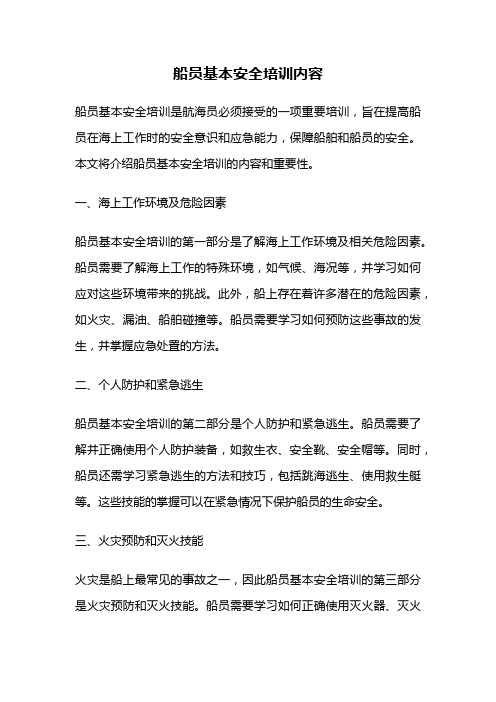 船员基本安全培训内容

船员基本安全培训是航海员必须接受的一项重要培训，旨在提高船员在海上工作时的安全意识和应急能力，保障船舶和船员的安全。本文将介绍船员基本安全培训的内容和重要性。

一、海上工作环境及危险因素

船员基本安全培训的第一部分是了解海上工作环境及相关危险因素。船员需要了解海上工作的特殊环境，如气候、海况等，并学习如何应对这些环境带来的挑战。此外，船上存在着许多潜在的危险因素，如火灾、漏油、船舶碰撞等。船员需要学习如何预防这些事故的发生，并掌握应急处置的方法。

二、个人防护和紧急逃生

船员基本安全培训的第二部分是个人防护和紧急逃生。船员需要了解并正确使用个人防护装备，如救生衣、安全靴、安全帽等。同时，船员还需学习紧急逃生的方法和技巧，包括跳海逃生、使用救生艇等。这些技能的掌握可以在紧急情况下保护船员的生命安全。

三、火灾预防和灭火技能

火灾是船上最常见的事故之一，因此船员基本安全培训的第三部分是火灾预防和灭火技能。船员需要学习如何正确使用灭火器、灭火